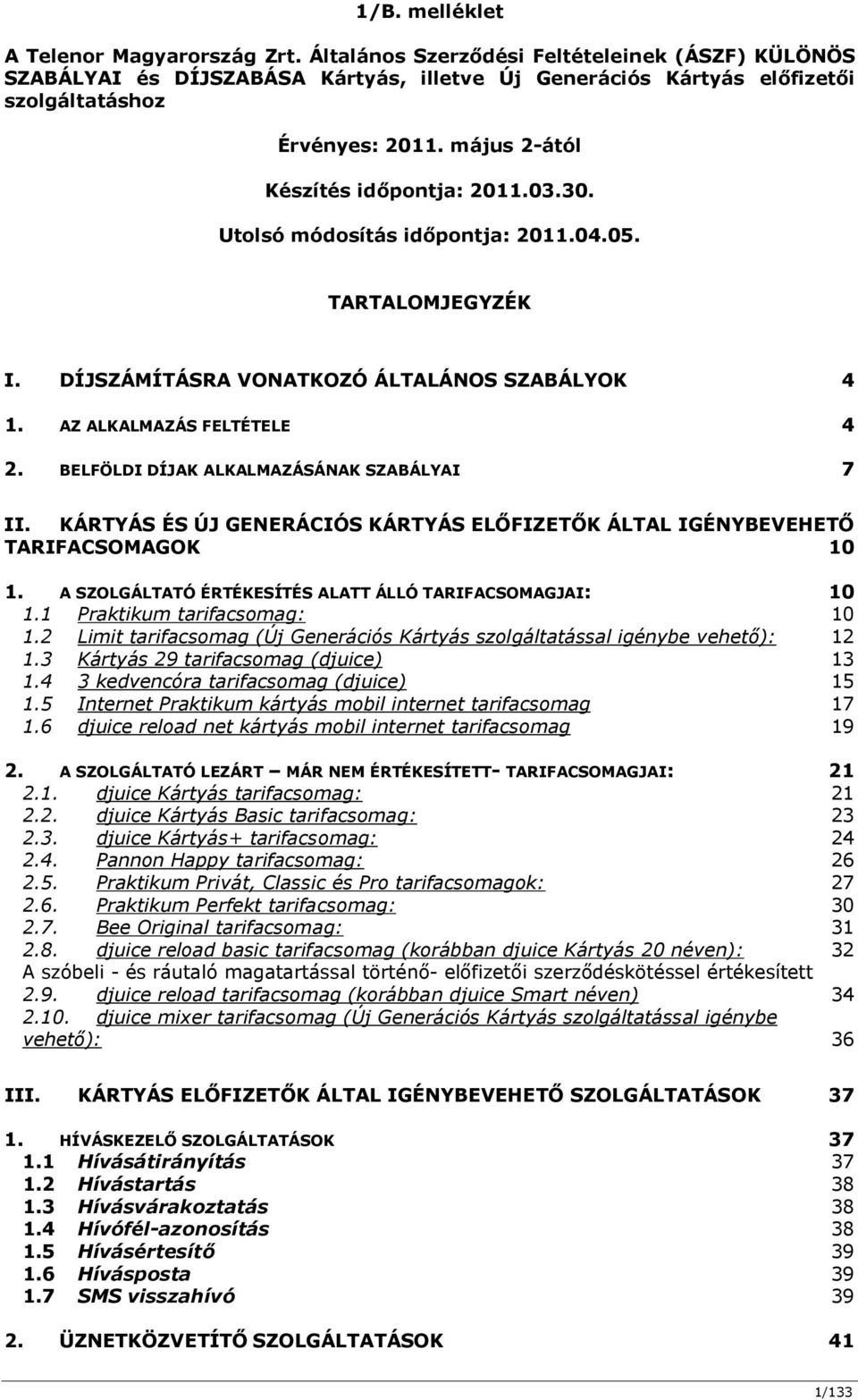 1/B. melléklet

A Telenor Magyarország Zrt. Általános Szerződési Feltételeinek (ÁSZF) KÜLÖNÖS SZABÁLYAI és DÍJSZABÁSA Kártyás, illetve Új Generációs Kártyás előfizetői szolgáltatáshoz

Érvényes: 2011. május 2-ától

Készítés időpontja: 2011.03.30.

Utolsó módosítás időpontja: 2011.04.05.

TARTALOMJEGYZÉK

I. DÍJSZÁMÍTÁSRA VONATKOZÓ ÁLTALÁNOS SZABÁLYOK 4

1. AZ ALKALMAZÁS FELTÉTELE 4

2. BELFÖLDI DÍJAK ALKALMAZÁSÁNAK SZABÁLYAI 7

II. KÁRTYÁS ÉS ÚJ GENERÁCIÓS KÁRTYÁS ELŐFIZETŐK ÁLTAL IGÉNYBEVEHETŐ TARIFACSOMAGOK 10

1. A SZOLGÁLTATÓ ÉRTÉKESÍTÉS ALATT ÁLLÓ TARIFACSOMAGJAI: 10
1.1 Praktikum tarifacsomag: 10
1.2 Limit tarifacsomag (Új Generációs Kártyás szolgáltatással igénybe vehető): 12
1.3 Kártyás 29 tarifacsomag (djuice) 13
1.4 3 kedvencóra tarifacsomag (djuice) 15
1.5 Internet Praktikum kártyás mobil internet tarifacsomag 17
1.6 djuice reload net kártyás mobil internet tarifacsomag 19

2. A SZOLGÁLTATÓ LEZÁRT – MÁR NEM ÉRTÉKESÍTETT- TARIFACSOMAGJAI: 21
2.1. djuice Kártyás tarifacsomag: 21
2.2. djuice Kártyás Basic tarifacsomag: 23
2.3. djuice Kártyás+ tarifacsomag: 24
2.4. Pannon Happy tarifacsomag: 26
2.5. Praktikum Privát, Classic és Pro tarifacsomagok: 27
2.6. Praktikum Perfekt tarifacsomag: 30
2.7. Bee Original tarifacsomag: 31
2.8. djuice reload basic tarifacsomag (korábban djuice Kártyás 20 néven): 32
A szóbeli - és ráutaló magatartással történő- előfizetői szerződéskötéssel értékesített
2.9. djuice reload tarifacsomag (korábban djuice Smart néven) 34
2.10. djuice mixer tarifacsomag (Új Generációs Kártyás szolgáltatással igénybe vehető): 36

III. KÁRTYÁS ELŐFIZETŐK ÁLTAL IGÉNYBEVEHETŐ SZOLGÁLTATÁSOK 37

1. HÍVÁSKEZELŐ SZOLGÁLTATÁSOK 37
1.1 Hívásátirányítás 37
1.2 Hívástartás 38
1.3 Hívásvárakoztatás 38
1.4 Hívófél-azonosítás 38
1.5 Hívásértesítő 39
1.6 Hívásposta 39
1.7 SMS visszahívó 39

2. ÜZNETKÖZVETÍTŐ SZOLGÁLTATÁSOK 41

1/133